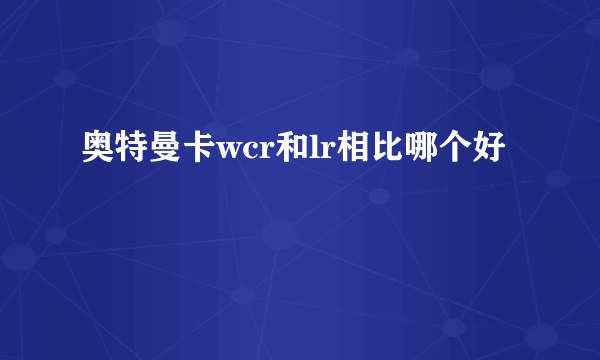 奥特曼卡wcr和lr相比哪个好